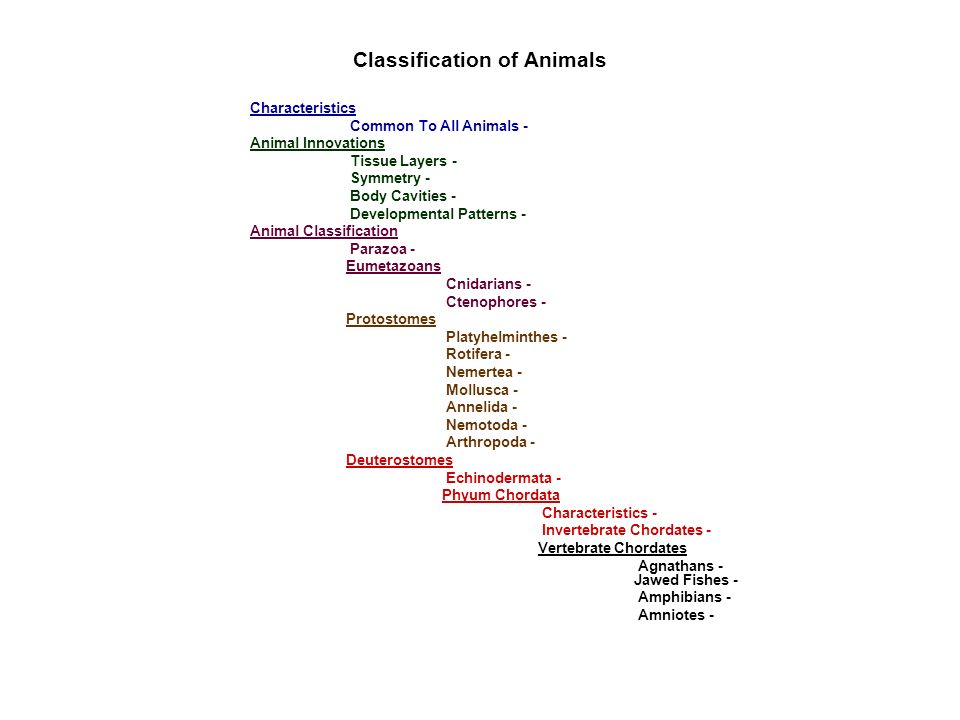 Classification of Animals

Characteristics
Common To All Animals -
Animal Innovations
Tissue Layers -
Symmetry -
Body Cavities -
Developmental Patterns -
Animal Classification
Parazoa -
Eumetazoans
Cnidarians -
Ctenophores -
Protostomes
Platyhelminthes -
Rotifera -
Nemertea -
Mollusca -
Annelida -
Nemotoda -
Arthropoda -
Deuterostomes
Echinodermata -
Phyum Chordata
Characteristics -
Invertebrate Chordates -
Vertebrate Chordates
Agnathans -
Jawed Fishes -
Amphibians -
Amniotes -